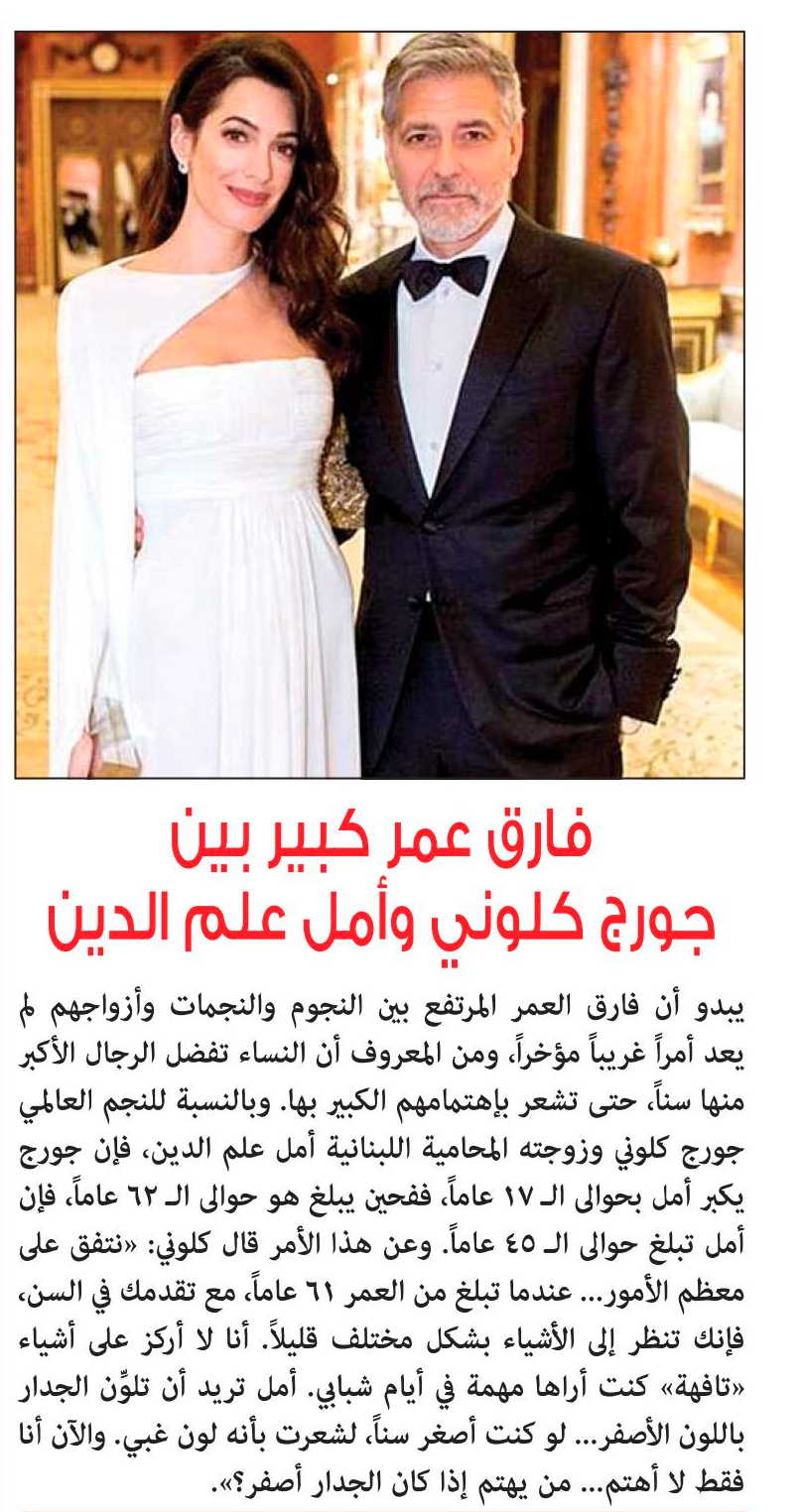 فارق عمر كبير بين
جورج كلوني وأمل علم الدين

يبدو أن فارق العمر المرتفع بين النجوم والنجمات وأزواجهم لم يعد أمراً غريباً مؤخراً، ومن المعروف أن النساء تفضل الرجال الأكبر منها سناً، حتى تشعر بإهتمامهم الكبير بها. وبالنسبة للنجم العالمي جورج كلوني وزوجته المحامية اللبنانية أمل علم الدين، فإن جورج يكبر أمل بحوالى الـ ١٧ عاماً، ففحين يبلغ هو حوالى الـ ٦٢ عاماً، فإن أمل تبلغ حوالى الـ ٤٥ عاماً. وعن هذا الأمر قال كلوني: «نتفق على معظم الأمور... عندما تبلغ من العمر ٦١ عاماً، مع تقدمك في السن، فإنك تنظر إلى الأشياء بشكل مختلف قليلاً. أنا لا أركز على أشياء «تافهة» كنت أراها مهمة في أيام شبابي. أمل تريد أن تلوّن الجدار باللون الأصفر... لو كنت أصغر سناً، لشعرت بأنه لون غبي. والآن أنا فقط لا أهتم... من يهتم إذا كان الجدار أصفر؟».